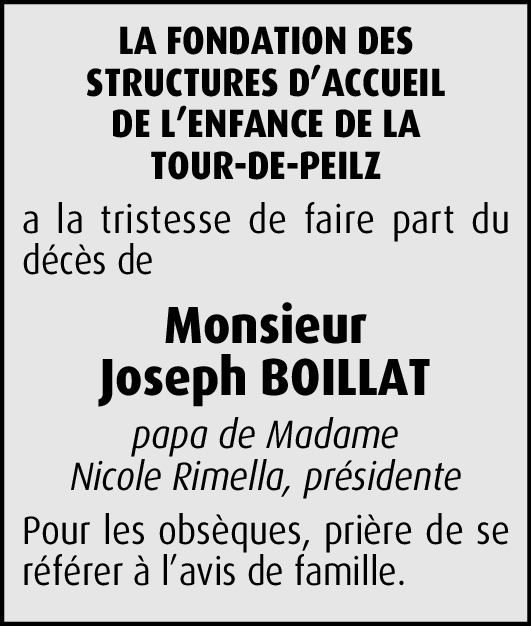 LA FONDATION DES
STRUCTURES D'ACCUEIL
DE L'ENFANCE DE LA
TOUR-DE-PEILZ

a la tristesse de faire part du décès de

Monsieur
Joseph BOILLAT

papa de Madame
Nicole Rimella, présidente

Pour les obsèques, prière de se référer à l'avis de famille.